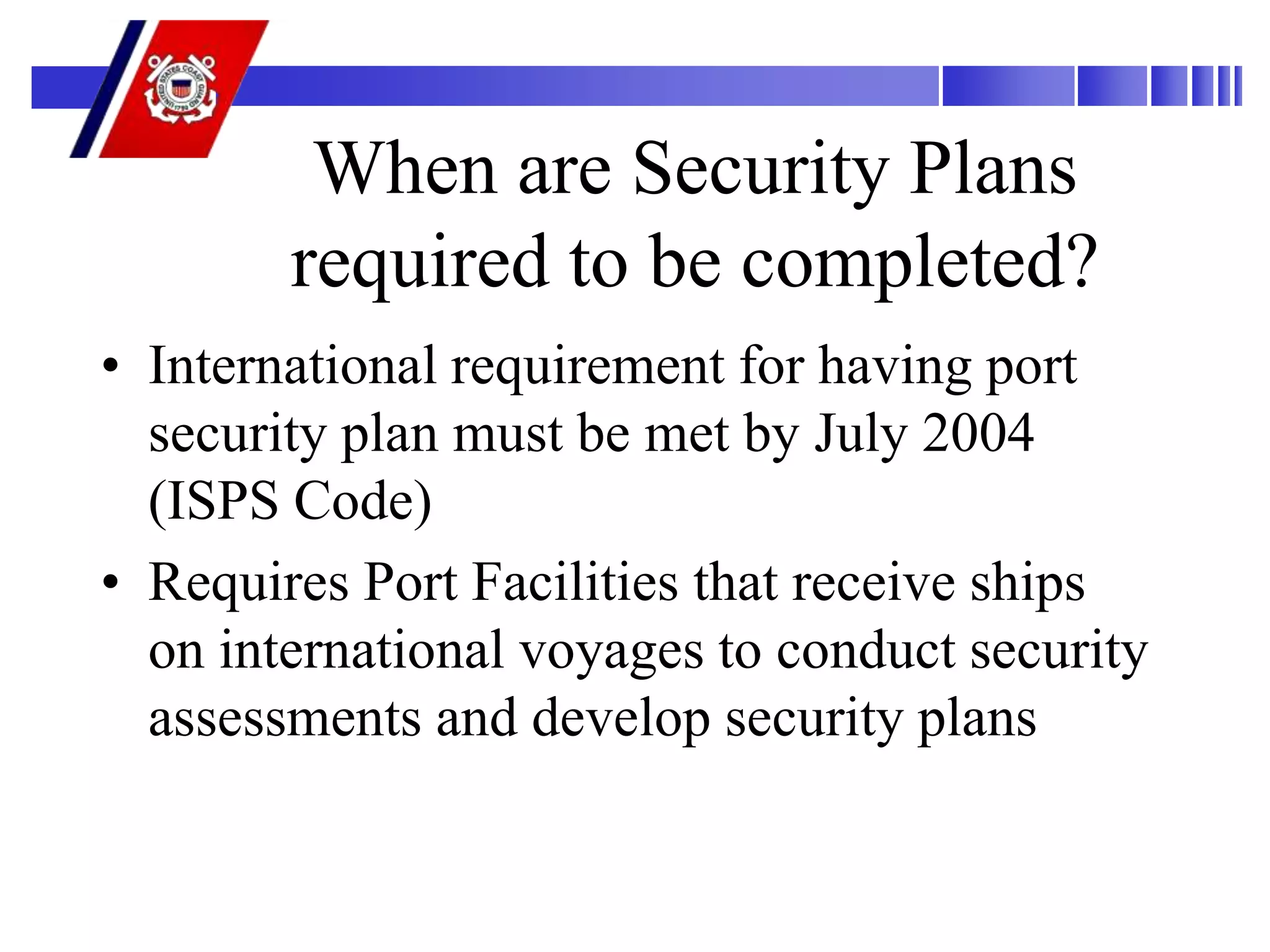 UNITED STATES COAST GUARD 1790

When are Security Plans required to be completed?

• International requirement for having port security plan must be met by July 2004 (ISPS Code)

• Requires Port Facilities that receive ships on international voyages to conduct security assessments and develop security plans